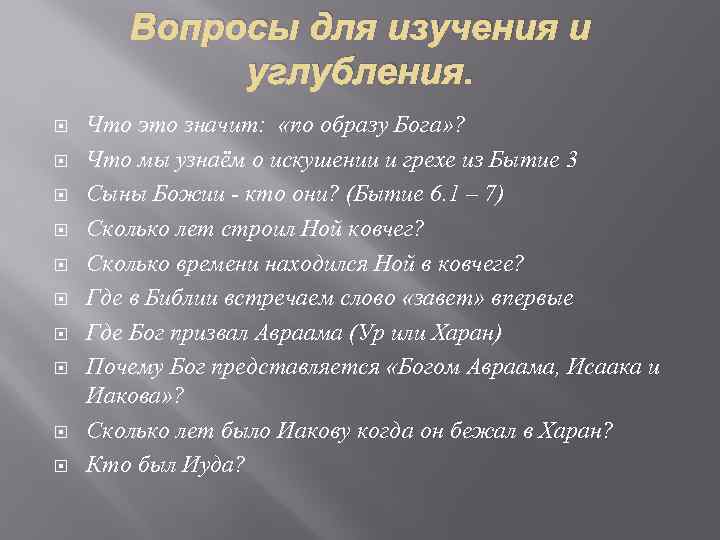 Вопросы для изучения и углубления.

Что это значит: «по образу Бога»?

Что мы узнаём о искушении и грехе из Бытие 3

Сыны Божии - кто они? (Бытие 6.1 – 7)

Сколько лет строил Ной ковчег?

Сколько времени находился Ной в ковчеге?

Где в Библии встречаем слово «завет» впервые

Где Бог призвал Авраама (Ур или Харан)

Почему Бог представляется «Богом Авраама, Исаака и Иакова»?

Сколько лет было Иакову когда он бежал в Харан?

Кто был Иуда?